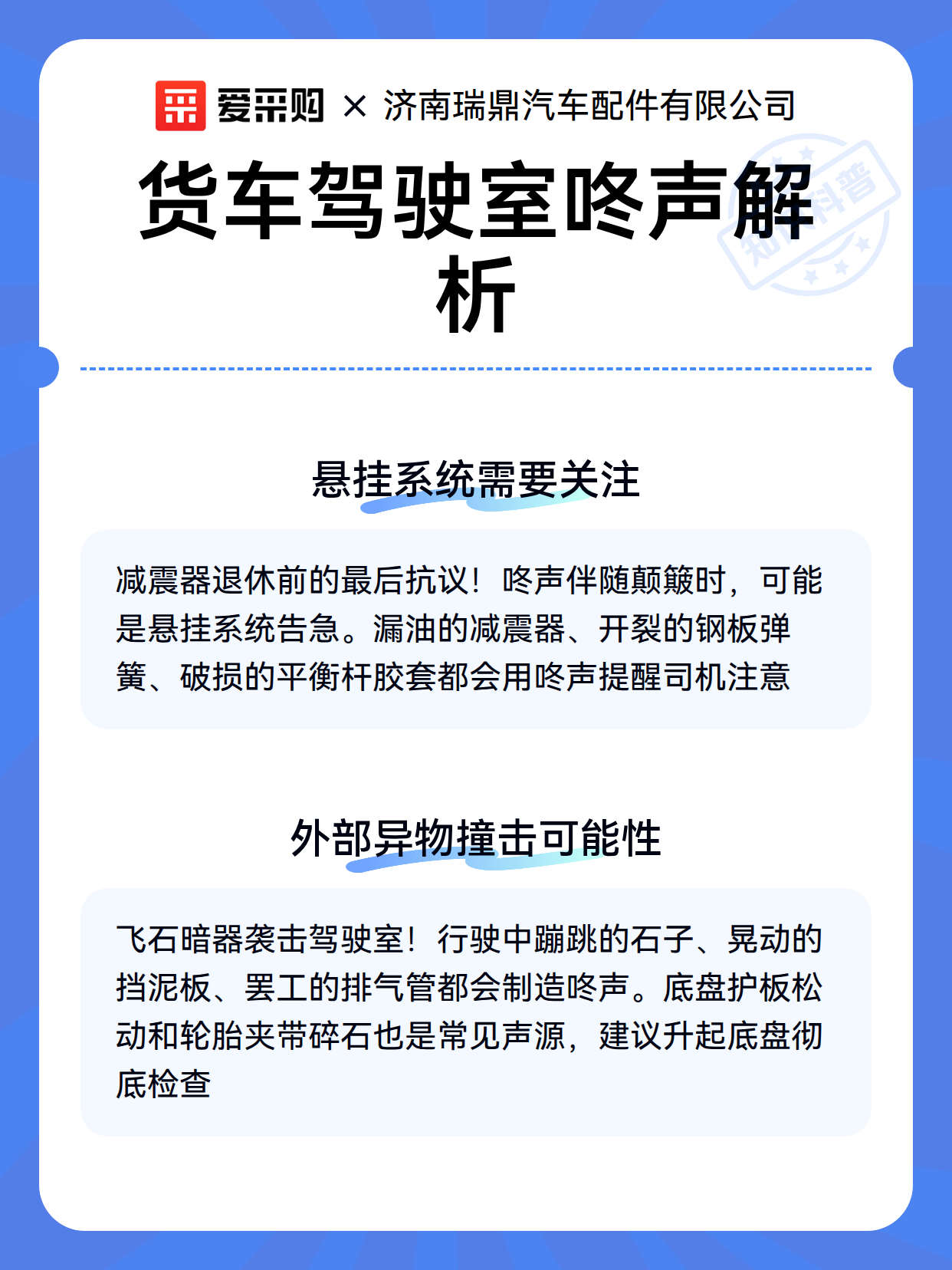 爱采购 × 济南瑞鼎汽车配件有限公司

货车驾驶室咚声解析

知识科普

悬挂系统需要关注

减震器退休前的最后抗议！咚声伴随颠簸时，可能是悬挂系统告急。漏油的减震器、开裂的钢板弹簧、破损的平衡杆胶套都会用咚声提醒司机注意

外部异物撞击可能性

飞石暗器袭击驾驶室！行驶中蹦跳的石子、晃动的挡泥板、罢工的排气管都会制造咚声。底盘护板松动和轮胎夹带碎石也是常见声源，建议升起底盘彻底检查